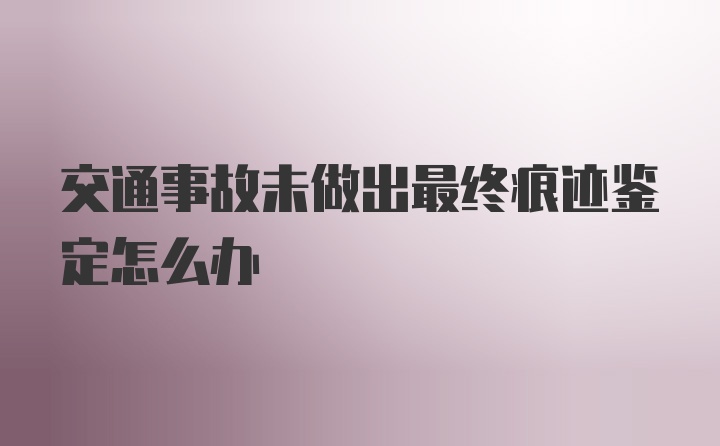 交通事故未做出最终痕迹鉴定怎么办